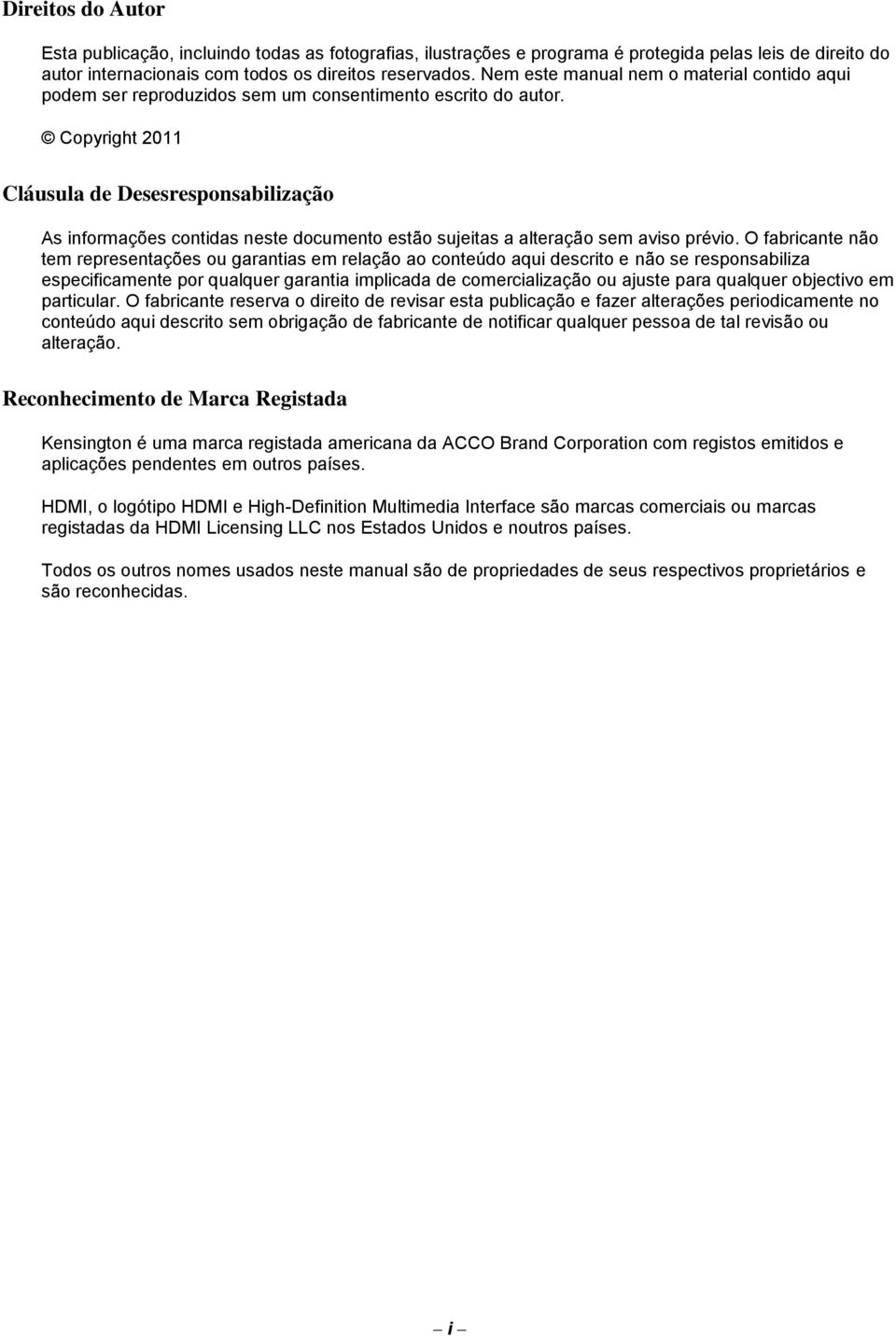 Direitos do Autor

Esta publicação, incluindo todas as fotografias, ilustrações e programa é protegida pelas leis de direito do autor internacionais com todos os direitos reservados. Nem este manual nem o material contido aqui podem ser reproduzidos sem um consentimento escrito do autor.

© Copyright 2011

Cláusula de Desesresponsabilização

As informações contidas neste documento estão sujeitas a alteração sem aviso prévio. O fabricante não tem representações ou garantias em relação ao conteúdo aqui descrito e não se responsabiliza especificamente por qualquer garantia implicada de comercialização ou ajuste para qualquer objectivo em particular. O fabricante reserva o direito de revisar esta publicação e fazer alterações periodicamente no conteúdo aqui descrito sem obrigação de fabricante de notificar qualquer pessoa de tal revisão ou alteração.

Reconhecimento de Marca Registada

Kensington é uma marca registada americana da ACCO Brand Corporation com registos emitidos e aplicações pendentes em outros países.

HDMI, o logótipo HDMI e High-Definition Multimedia Interface são marcas comerciais ou marcas registadas da HDMI Licensing LLC nos Estados Unidos e noutros países.

Todos os outros nomes usados neste manual são de propriedades de seus respectivos proprietários e são reconhecidas.

— i —